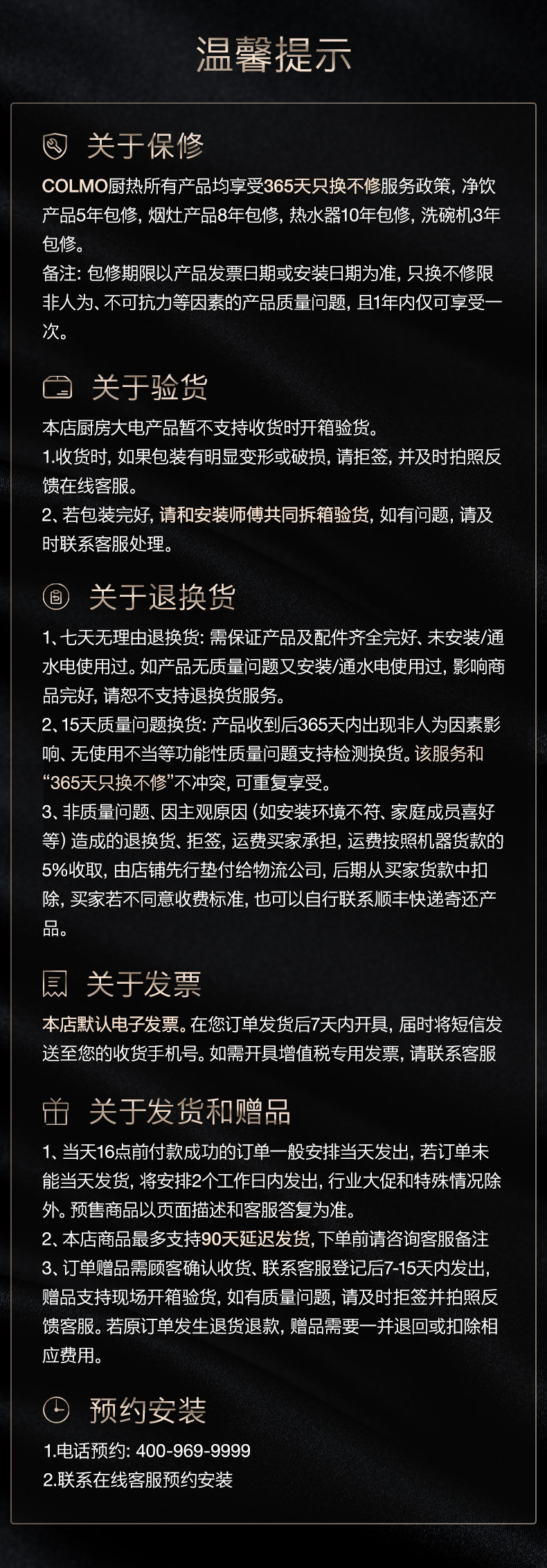 温馨提示

关于保修

COLMO厨热所有产品均享受365天只换不修服务政策，净饮产品5年包修，烟灶产品8年包修，热水器10年包修，洗碗机3年包修。
备注：包修期限以产品发票日期或安装日期为准，只换不修限非人为、不可抗力等因素的产品质量问题，且1年内仅可享受一次。

关于验货

本店厨房大电产品暂不支持收货时开箱验货。
1.收货时，如果包装有明显变形或破损，请拒签，并及时拍照反馈在线客服。
2、若包装完好，请和安装师傅共同拆箱验货，如有问题，请及时联系客服处理。

关于退换货

1、七天无理由退换货：需保证产品及配件齐全完好、未安装/通水电使用过。如产品无质量问题又安装/通水电使用过，影响商品完好，请恕不支持退换货服务。
2、15天质量问题换货：产品收到后365天内出现非人为因素影响、无使用不当等功能性质量问题支持检测换货。该服务和“365天只换不修”不冲突，可重复享受。
3、非质量问题、因主观原因（如安装环境不符、家庭成员喜好等）造成的退换货、拒签，运费买家承担，运费按照机器货款的5%收取，由店铺先行垫付给物流公司，后期从买家货款中扣除，买家若不同意收费标准，也可以自行联系顺丰快递寄还产品。

关于发票

本店默认电子发票。在您订单发货后7天内开具，届时将短信发送至您的收货手机号。如需开具增值税专用发票，请联系客服

关于发货和赠品

1、当天16点前付款成功的订单一般安排当天发出，若订单未能当天发货，将安排2个工作日内发出，行业大促和特殊情况除外。预售商品以页面描述和客服答复为准。
2、本店商品最多支持90天延迟发货，下单前请咨询客服备注
3、订单赠品需顾客确认收货、联系客服登记后7-15天内发出，赠品支持现场开箱验货，如有质量问题，请及时拒签并拍照反馈客服。若原订单发生退货退款，赠品需要一并退回或扣除相应费用。

预约安装

1.电话预约：400-969-9999
2.联系在线客服预约安装